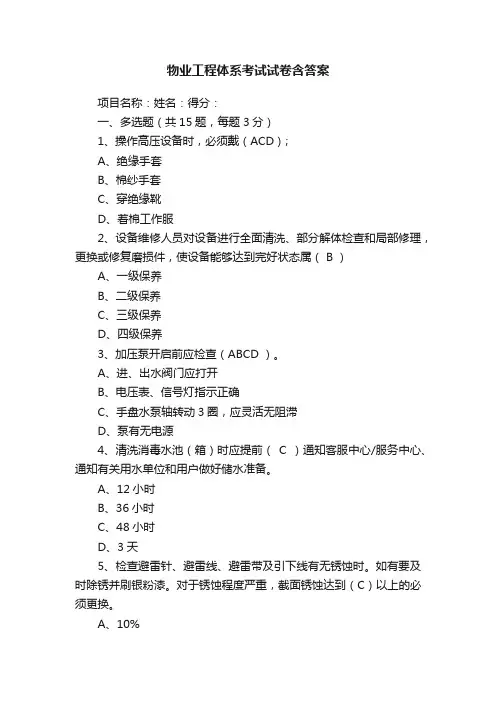 物业工程体系考试试卷含答案

项目名称：姓名：得分：

一、多选题（共 15 题，每题 3 分）

1、操作高压设备时，必须戴（ACD）；

A、绝缘手套

B、棉纱手套

C、穿绝缘靴

D、着棉工作服

2、设备维修人员对设备进行全面清洗、部分解体检查和局部修理，更换或修复磨损件，使设备能够达到完好状态属（ B ）

A、一级保养

B、二级保养

C、三级保养

D、四级保养

3、加压泵开启前应检查（ABCD ）。

A、进、出水阀门应打开

B、电压表、信号灯指示正确

C、手盘水泵轴转动 3 圈，应灵活无阻滞

D、泵有无电源

4、清洗消毒水池（箱）时应提前（ C ）通知客服中心/服务中心、通知有关用水单位和用户做好储水准备。

A、12 小时

B、36 小时

C、48 小时

D、3 天

5、检查避雷针、避雷线、避雷带及引下线有无锈蚀时。如有要及时除锈并刷银粉漆。对于锈蚀程度严重，截面锈蚀达到（ C ）以上的必须更换。

A、10%